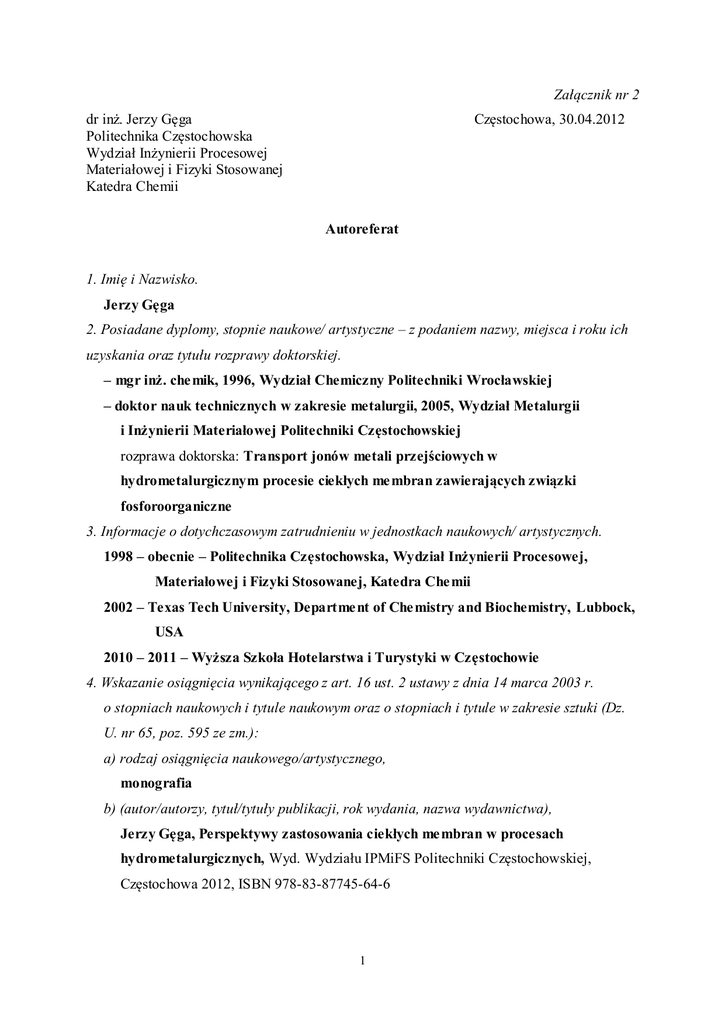 Załącznik nr 2

dr inż. Jerzy Gęga
Politechnika Częstochowska
Wydział Inżynierii Procesowej
Materiałowej i Fizyki Stosowanej
Katedra Chemii

Częstochowa, 30.04.2012

Autoreferat

1. Imię i Nazwisko.

Jerzy Gęga

2. Posiadane dyplomy, stopnie naukowe/ artystyczne – z podaniem nazwy, miejsca i roku ich uzyskania oraz tytułu rozprawy doktorskiej.

– mgr inż. chemik, 1996, Wydział Chemiczny Politechniki Wrocławskiej

– doktor nauk technicznych w zakresie metalurgii, 2005, Wydział Metalurgii i Inżynierii Materiałowej Politechniki Częstochowskiej

rozprawa doktorska: Transport jonów metali przejściowych w hydrometalurgicznym procesie ciekłych membran zawierających związki fosforoorganiczne

3. Informacje o dotychczasowym zatrudnieniu w jednostkach naukowych/ artystycznych.

1998 – obecnie – Politechnika Częstochowska, Wydział Inżynierii Procesowej, Materiałowej i Fizyki Stosowanej, Katedra Chemii

2002 – Texas Tech University, Department of Chemistry and Biochemistry, Lubbock, USA

2010 – 2011 – Wyższa Szkoła Hotelarstwa i Turystyki w Częstochowie

4. Wskazanie osiągnięcia wynikającego z art. 16 ust. 2 ustawy z dnia 14 marca 2003 r. o stopniach naukowych i tytule naukowym oraz o stopniach i tytule w zakresie sztuki (Dz. U. nr 65, poz. 595 ze zm.):

a) rodzaj osiągnięcia naukowego/artystycznego,

monografia

b) (autor/autorzy, tytuł/tytuły publikacji, rok wydania, nazwa wydawnictwa),

Jerzy Gęga, Perspektywy zastosowania ciekłych membran w procesach hydrometalurgicznych, Wyd. Wydziału IPMiFS Politechniki Częstochowskiej, Częstochowa 2012, ISBN 978-83-87745-64-6

1